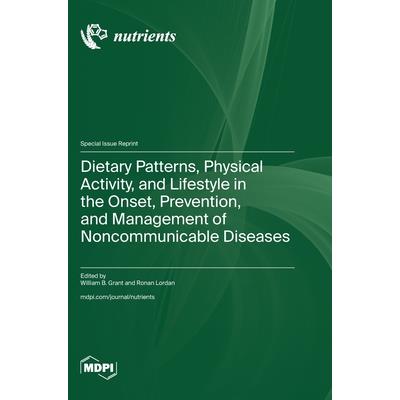 nutrients

Special Issue Reprint

Dietary Patterns, Physical Activity, and Lifestyle in the Onset, Prevention, and Management of Noncommunicable Diseases

Edited by
William B. Grant and Ronan Lordan

mdpi.com/journal/nutrients

MDPI